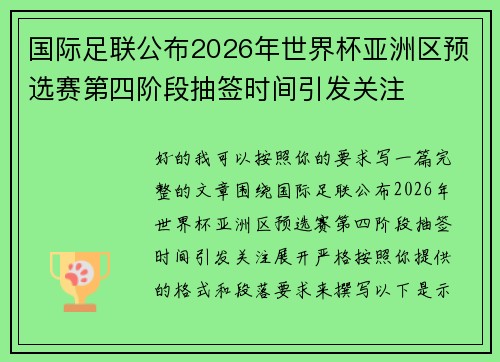 国际足联公布2026年世界杯亚洲区预选赛第四阶段抽签时间引发关注

好的我可以按照你的要求写一篇完整的文章围绕国际足联公布2026年世界杯亚洲区预选赛第四阶段抽签时间引发关注展开严格按照你提供的格式和段落要求来撰写以下是示